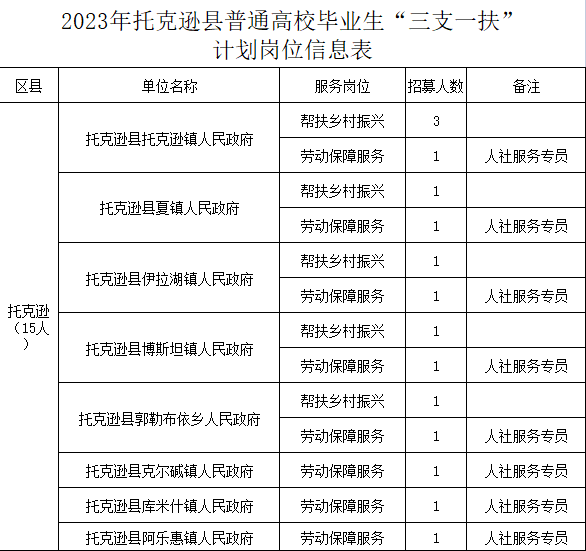 2023年托克逊县普通高校毕业生“三支一扶”计划岗位信息表

| 区县 | 单位名称 | 服务岗位 | 招募人数 | 备注 |
|---|---|---|---|---|
| 托克逊（15人） | 托克逊县托克逊镇人民政府 | 帮扶乡村振兴 | 3 | |
| | | 劳动保障服务 | 1 | 人社服务专员 |
| | 托克逊县夏镇人民政府 | 帮扶乡村振兴 | 1 | |
| | | 劳动保障服务 | 1 | 人社服务专员 |
| | 托克逊县伊拉湖镇人民政府 | 帮扶乡村振兴 | 1 | |
| | | 劳动保障服务 | 1 | 人社服务专员 |
| | 托克逊县博斯坦镇人民政府 | 帮扶乡村振兴 | 1 | |
| | | 劳动保障服务 | 1 | 人社服务专员 |
| | 托克逊县郭勒布依乡人民政府 | 帮扶乡村振兴 | 1 | |
| | | 劳动保障服务 | 1 | 人社服务专员 |
| | 托克逊县克尔碱镇人民政府 | 劳动保障服务 | 1 | 人社服务专员 |
| | 托克逊县库米什镇人民政府 | 劳动保障服务 | 1 | 人社服务专员 |
| | 托克逊县阿乐惠镇人民政府 | 劳动保障服务 | 1 | 人社服务专员 |